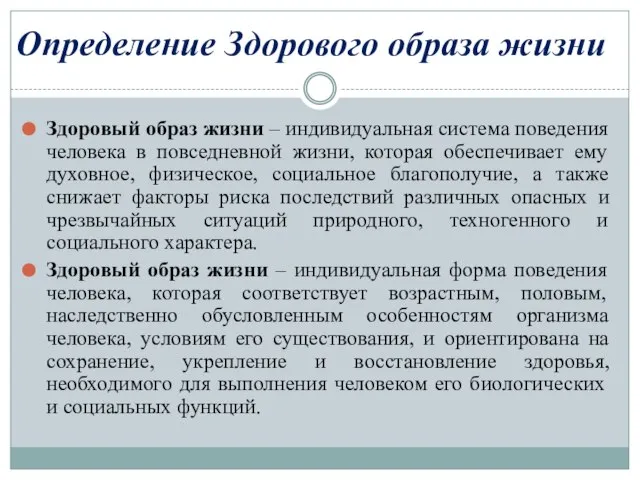 Определение Здорового образа жизни

Здоровый образ жизни – индивидуальная система поведения человека в повседневной жизни, которая обеспечивает ему духовное, физическое, социальное благополучие, а также снижает факторы риска последствий различных опасных и чрезвычайных ситуаций природного, техногенного и социального характера.

Здоровый образ жизни – индивидуальная форма поведения человека, которая соответствует возрастным, половым, наследственно обусловленным особенностям организма человека, условиям его существования, и ориентирована на сохранение, укрепление и восстановление здоровья, необходимого для выполнения человеком его биологических и социальных функций.